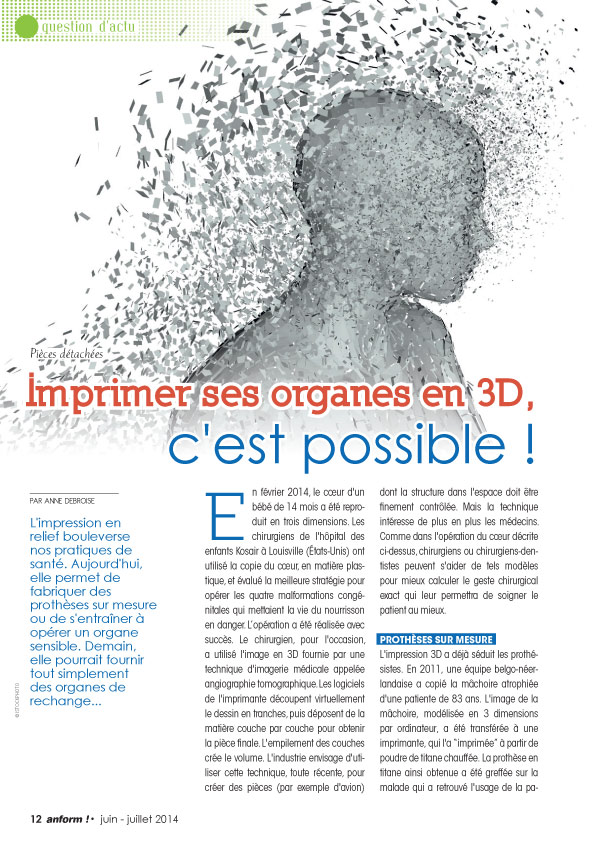 question d'actu

Pièces détachées

Imprimer ses organes en 3D, c'est possible !

PAR ANNE DEBROISE

L'impression en relief bouleverse nos pratiques de santé. Aujourd'hui, elle permet de fabriquer des prothèses sur mesure ou de s'entraîner à opérer un organe sensible. Demain, elle pourrait fournir tout simplement des organes de rechange...

© ISTOCKPHOTO

En février 2014, le cœur d'un bébé de 14 mois a été reproduit en trois dimensions. Les chirurgiens de l'hôpital des enfants Kosair à Louisville (États-Unis) ont utilisé la copie du cœur, en matière plastique, et évalué la meilleure stratégie pour opérer les quatre malformations congénitales qui mettaient la vie du nourrisson en danger. L'opération a été réalisée avec succès. Le chirurgien, pour l'occasion, a utilisé l'image en 3D fournie par une technique d'imagerie médicale appelée angiographie tomographique. Les logiciels de l'imprimante découpent virtuellement le dessin en tranches, puis déposent de la matière couche par couche pour obtenir la pièce finale. L'empilement des couches crée le volume. L'industrie envisage d'utiliser cette technique, toute récente, pour créer des pièces (par exemple d'avion) dont la structure dans l'espace doit être finement contrôlée. Mais la technique intéresse de plus en plus les médecins. Comme dans l'opération du cœur décrite ci-dessus, chirurgiens ou chirurgiens-dentistes peuvent s'aider de tels modèles pour mieux calculer le geste chirurgical exact qui leur permettra de soigner le patient au mieux.

PROTHÈSES SUR MESURE

L'impression 3D a déjà séduit les prothésistes. En 2011, une équipe belgo-néerlandaise a copié la mâchoire atrophiée d'une patiente de 83 ans. L'image de la mâchoire, modélisée en 3 dimensions par ordinateur, a été transférée à une imprimante, qui l'a "imprimée" à partir de poudre de titane chauffée. La prothèse en titane ainsi obtenue a été greffée sur la malade qui a retrouvé l'usage de la pa-

12 anform ! • juin - juillet 2014